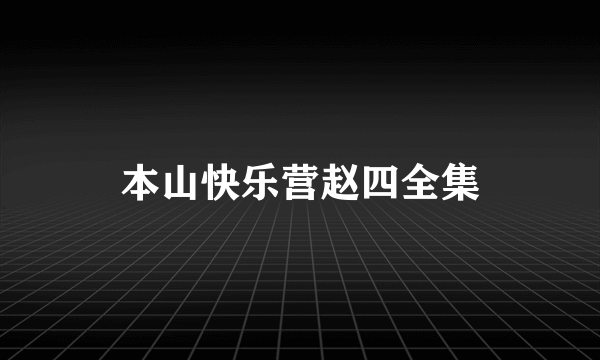 本山快乐营赵四全集